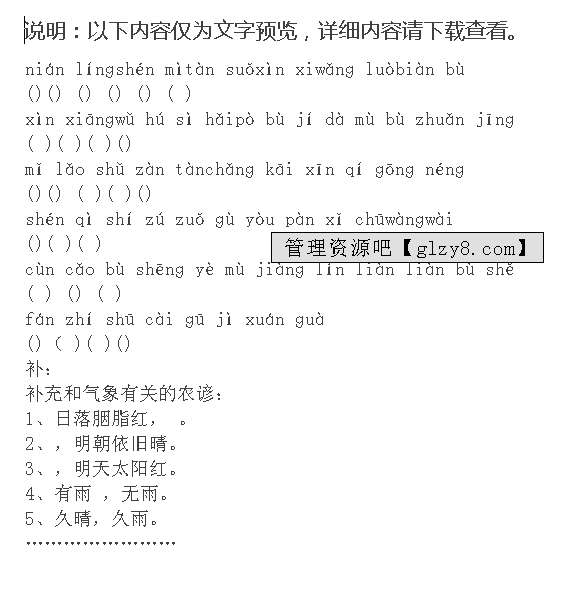 说明：以下内容仅为文字预览，详细内容请下载查看。

nián língshén mìtàn suǒxìn xiwǎng luòbiàn bù
()() () () () ( )
xìn xiāngwǔ hú sì hǎipò bù jí dà mù bù zhuǎn jīng
( )( )( )()
mǐ lǎo shǔ zàn tànchǎng kāi xīn qí gōng néng
()() ( )( )()
shén qì shí zú zuǒ gù yòu pàn xǐ chūwàngwài
()( )( )
管理资源吧【glzy8.com】
cùn cǎo bù shēng yè mù jiàng lín liàn liàn bù shě
( ) () ( )
fán zhí shū cài gū jì xuán guà
() ( )( )()
补：
补充和气象有关的农谚：
1、日落胭脂红， 。
2、，明朝依旧晴。
3、，明天太阳红。
4、有雨 ，无雨。
5、久晴，久雨。
……………………